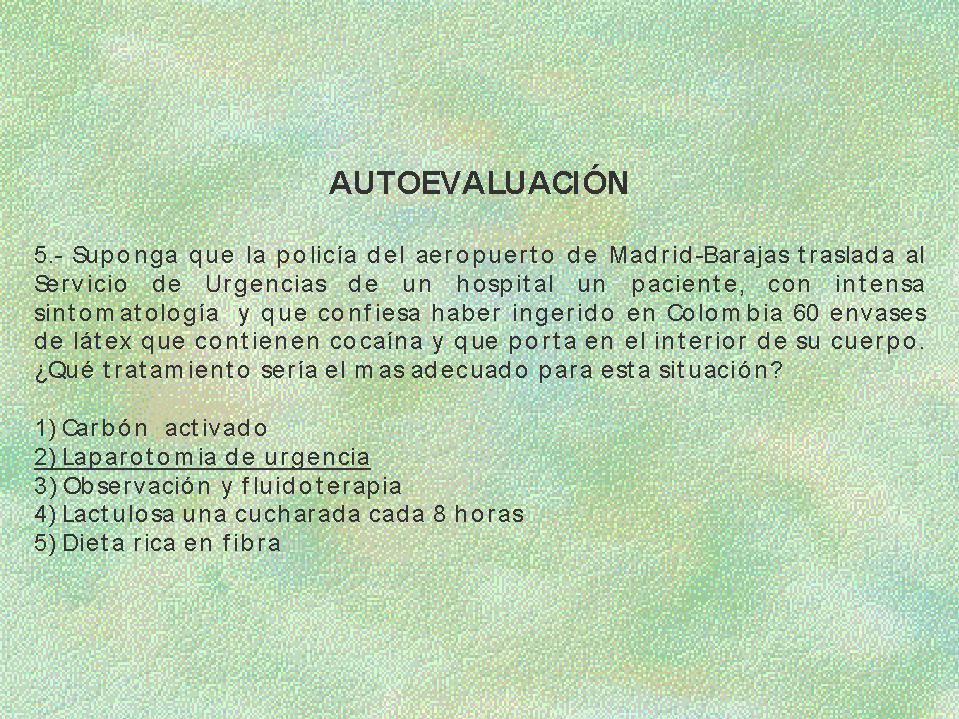 AUTOEVALUACIÓN

5.- Suponga que la policía del aeropuerto de Madrid-Barajas traslada al Servicio de Urgencias de un hospital un paciente, con intensa sintomatología y que confiesa haber ingerido en Colombia 60 envases de látex que contienen cocaína y que porta en el interior de su cuerpo. ¿Qué tratamiento sería el mas adecuado para esta situación?

1) Carbón activado
2) Laparotomia de urgencia
3) Observación y fluidoterapia
4) Lactulosa una cucharada cada 8 horas
5) Dieta rica en fibra